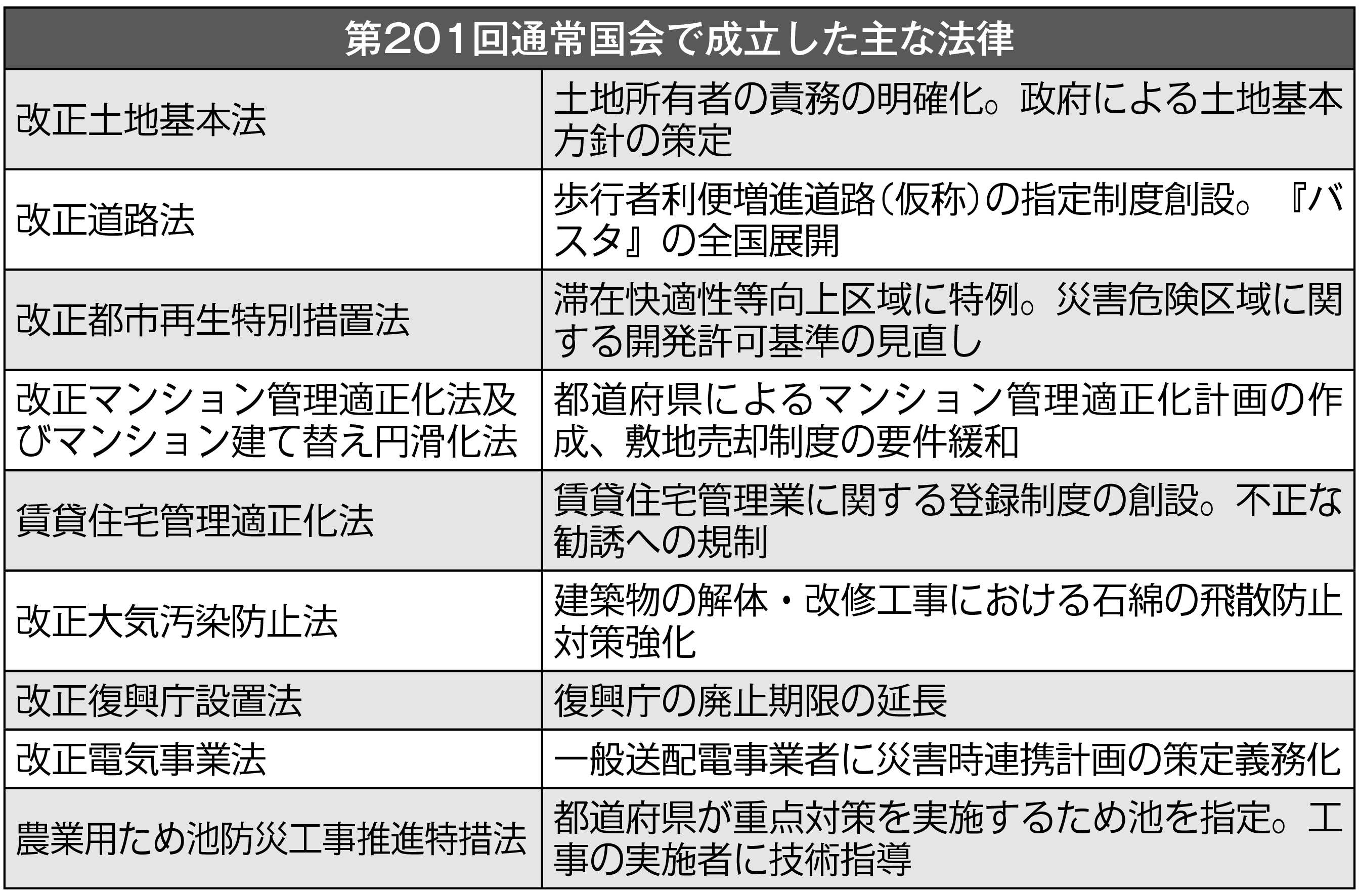 | 第201回通常国会で成立した主な法律 | |
|---|---|
| 改正土地基本法 | 土地所有者の責務の明確化。政府による土地基本方針の策定 |
| 改正道路法 | 歩行者利便増進道路(仮称)の指定制度創設。『バスタ』の全国展開 |
| 改正都市再生特別措置法 | 滞在快適性等向上区域に特例。災害危険区域に関する開発許可基準の見直し |
| 改正マンション管理適正化法及びマンション建て替え円滑化法 | 都道府県によるマンション管理適正化計画の作成、敷地売却制度の要件緩和 |
| 賃貸住宅管理適正化法 | 賃貸住宅管理業に関する登録制度の創設。不正な勧誘への規制 |
| 改正大気汚染防止法 | 建築物の解体・改修工事における石綿の飛散防止対策強化 |
| 改正復興庁設置法 | 復興庁の廃止期限の延長 |
| 改正電気事業法 | 一般送配電事業者に災害時連携計画の策定義務化 |
| 農業用ため池防災工事推進特措法 | 都道府県が重点対策を実施するため池を指定。工事の実施者に技術指導 |